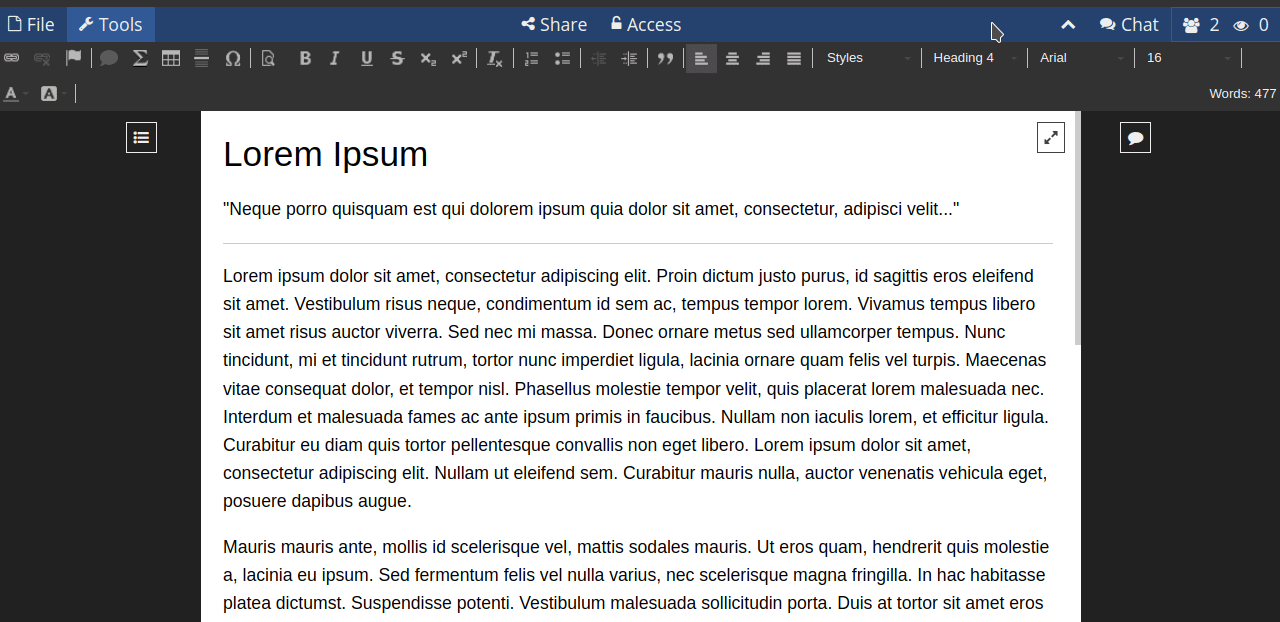 File Tools Share Access Chat 2 0

Styles Heading 4 Arial 16

Words: 477

Lorem Ipsum

"Neque porro quisquam est qui dolorem ipsum quia dolor sit amet, consectetur, adipisci velit..."

Lorem ipsum dolor sit amet, consectetur adipiscing elit. Proin dictum justo purus, id sagittis eros eleifend sit amet. Vestibulum risus neque, condimentum id sem ac, tempus tempor lorem. Vivamus tempus libero sit amet risus auctor viverra. Sed nec mi massa. Donec ornare metus sed ullamcorper tempus. Nunc tincidunt, mi et tincidunt rutrum, tortor nunc imperdiet ligula, lacinia ornare quam felis vel turpis. Maecenas vitae consequat dolor, et tempor nisl. Phasellus molestie tempor velit, quis placerat lorem malesuada nec. Interdum et malesuada fames ac ante ipsum primis in faucibus. Nullam non iaculis lorem, et efficitur ligula. Curabitur eu diam quis tortor pellentesque convallis non eget libero. Lorem ipsum dolor sit amet, consectetur adipiscing elit. Nullam ut eleifend sem. Curabitur mauris nulla, auctor venenatis vehicula eget, posuere dapibus augue.

Mauris mauris ante, mollis id scelerisque vel, mattis sodales mauris. Ut eros quam, hendrerit quis molestie a, lacinia eu ipsum. Sed fermentum felis vel nulla varius, nec scelerisque magna fringilla. In hac habitasse platea dictumst. Suspendisse potenti. Vestibulum malesuada sollicitudin porta. Duis at tortor sit amet eros